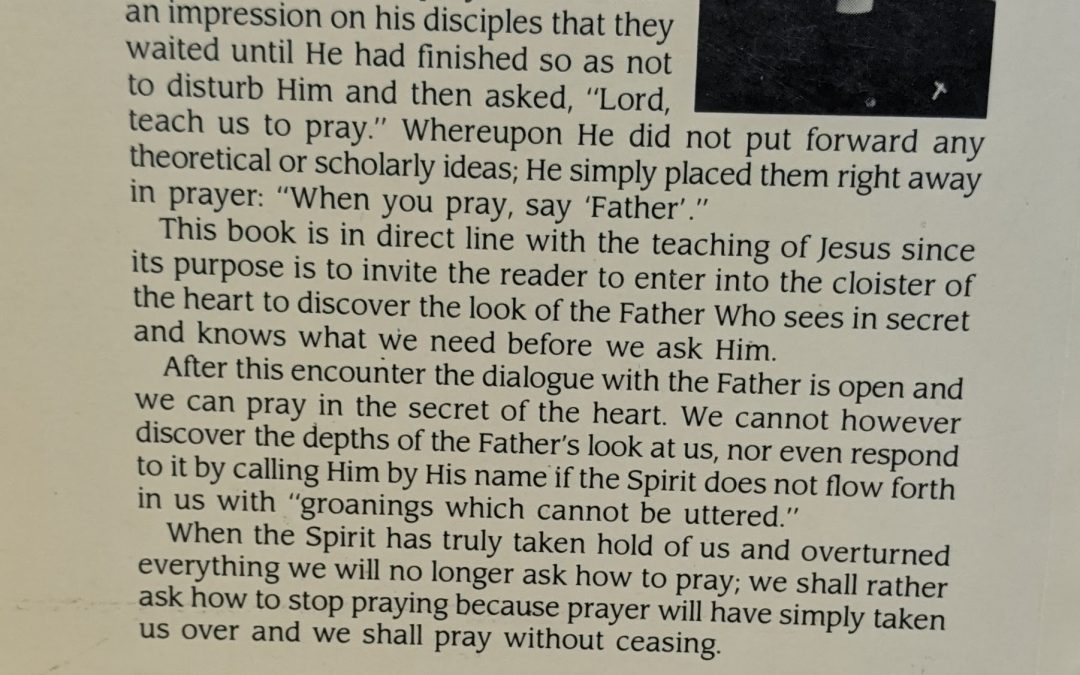 an impression on his disciples that they waited until He had finished so as not to disturb Him and then asked, "Lord, teach us to pray." Whereupon He did not put forward any theoretical or scholarly ideas; He simply placed them right away in prayer: "When you pray, say 'Father'."

This book is in direct line with the teaching of Jesus since its purpose is to invite the reader to enter into the cloister of the heart to discover the look of the Father Who sees in secret and knows what we need before we ask Him.

After this encounter the dialogue with the Father is open and we can pray in the secret of the heart. We cannot however discover the depths of the Father's look at us, nor even respond to it by calling Him by His name if the Spirit does not flow forth in us with "groanings which cannot be uttered."

When the Spirit has truly taken hold of us and overturned everything we will no longer ask how to pray; we shall rather ask how to stop praying because prayer will have simply taken us over and we shall pray without ceasing.